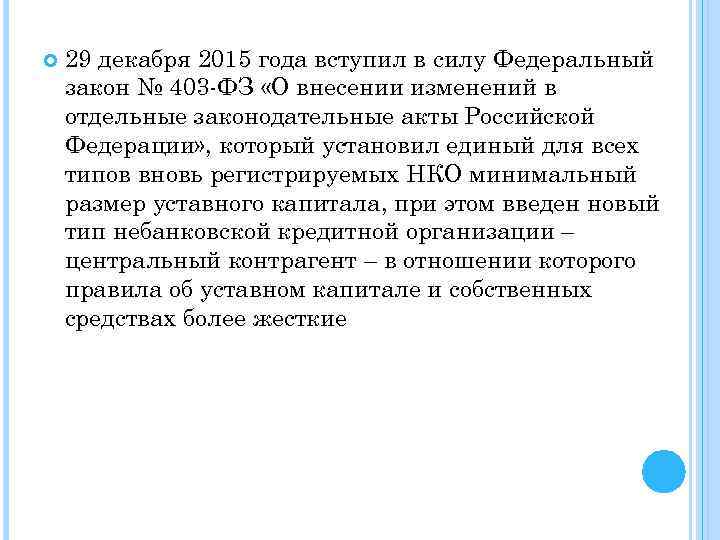 29 декабря 2015 года вступил в силу Федеральный закон № 403-ФЗ «О внесении изменений в отдельные законодательные акты Российской Федерации», который установил единый для всех типов вновь регистрируемых НКО минимальный размер уставного капитала, при этом введен новый тип небанковской кредитной организации – центральный контрагент – в отношении которого правила об уставном капитале и собственных средствах более жесткие